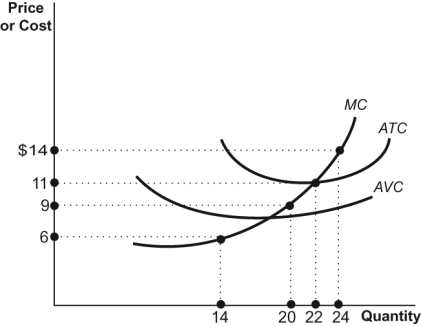 Price or Cost

MC

ATC

AVC

$14

11

9

6

14

20

22

24

Quantity